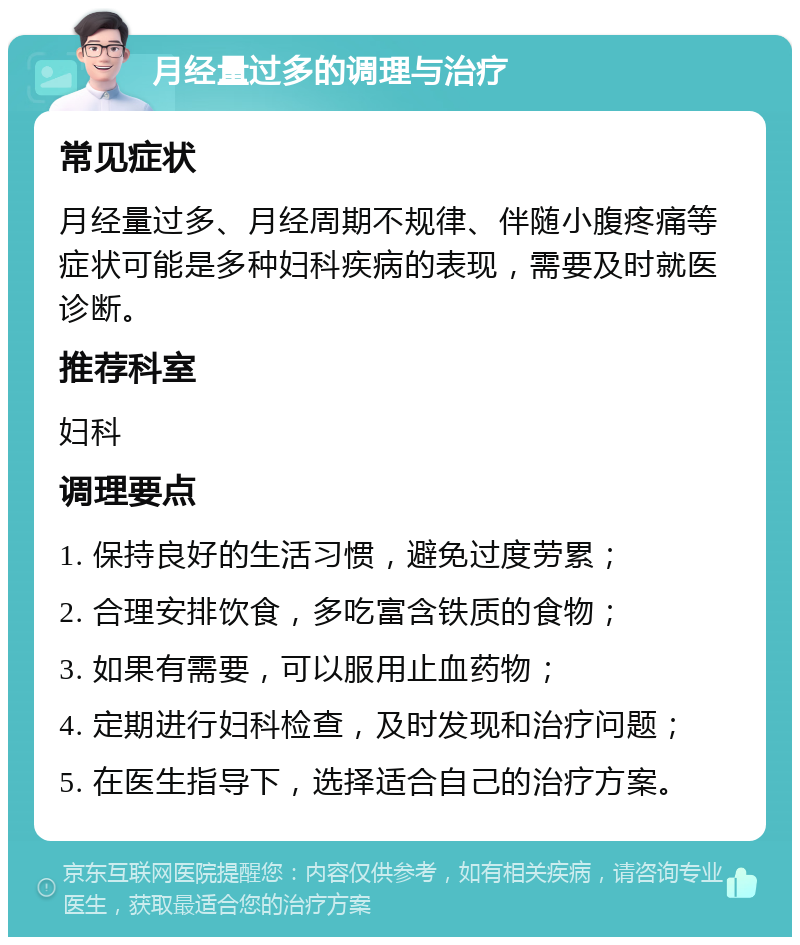 月经量过多的调理与治疗

常见症状

月经量过多、月经周期不规律、伴随小腹疼痛等症状可能是多种妇科疾病的表现，需要及时就医诊断。

推荐科室

妇科

调理要点

1. 保持良好的生活习惯，避免过度劳累；

2. 合理安排饮食，多吃富含铁质的食物；

3. 如果有需要，可以服用止血药物；

4. 定期进行妇科检查，及时发现和治疗问题；

5. 在医生指导下，选择适合自己的治疗方案。

京东互联网医院提醒您：内容仅供参考，如有相关疾病，请咨询专业医生，获取最适合您的治疗方案